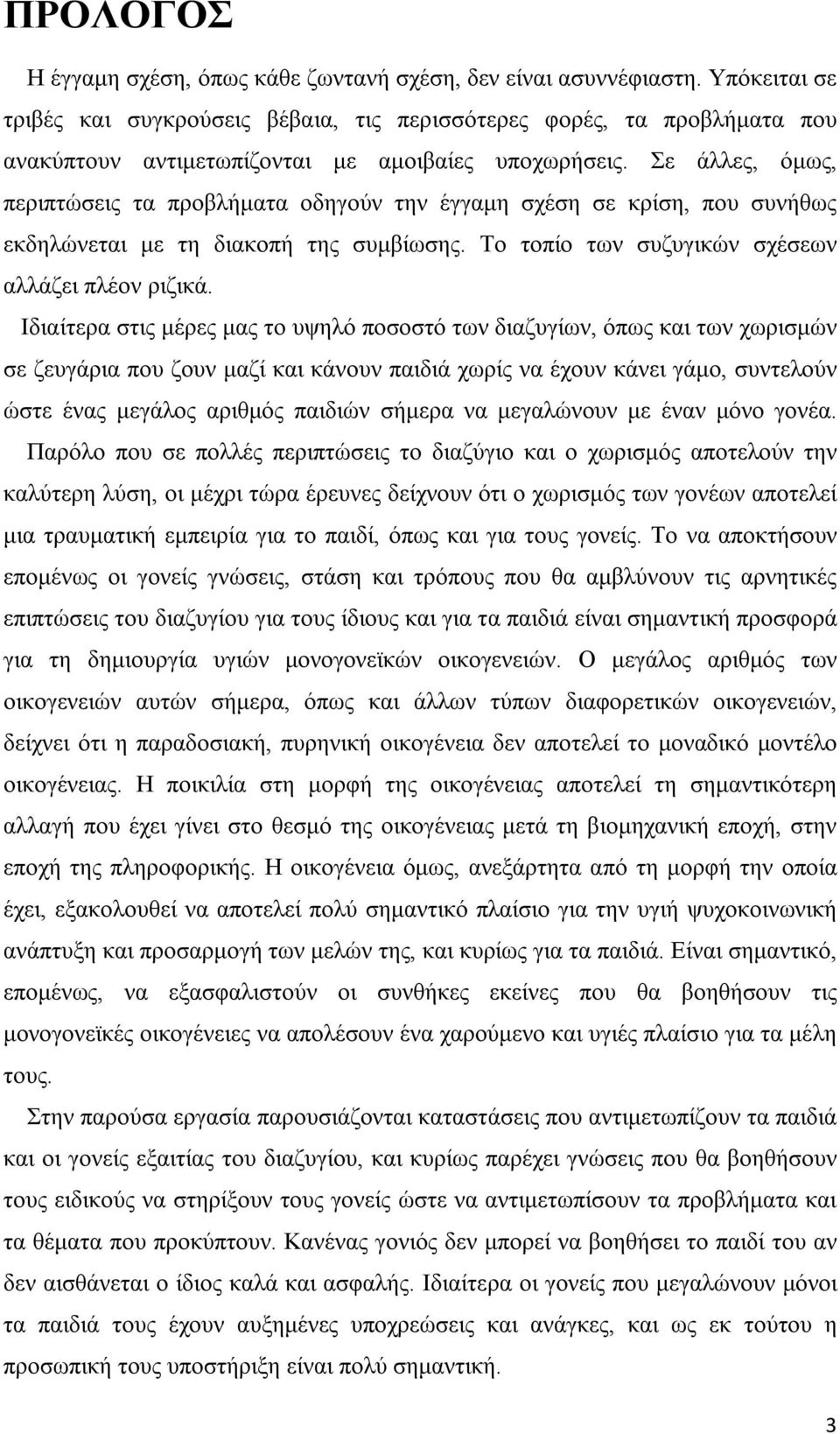 ΠΡΟΛΟΓΟΣ

Η έγγαμη σχέση, όπως κάθε ζωντανή σχέση, δεν είναι ασυννέφιαστη. Υπόκειται σε τριβές και συγκρούσεις βέβαια, τις περισσότερες φορές, τα προβλήματα που ανακύπτουν αντιμετωπίζονται με αμοιβαίες υποχωρήσεις. Σε άλλες, όμως, περιπτώσεις τα προβλήματα οδηγούν την έγγαμη σχέση σε κρίση, που συνήθως εκδηλώνεται με τη διακοπή της συμβίωσης. Το τοπίο των συζυγικών σχέσεων αλλάζει πλέον ριζικά.

Ιδιαίτερα στις μέρες μας το υψηλό ποσοστό των διαζυγίων, όπως και των χωρισμών σε ζευγάρια που ζουν μαζί και κάνουν παιδιά χωρίς να έχουν κάνει γάμο, συντελούν ώστε ένας μεγάλος αριθμός παιδιών σήμερα να μεγαλώνουν με έναν μόνο γονέα.

Παρόλο που σε πολλές περιπτώσεις το διαζύγιο και ο χωρισμός αποτελούν την καλύτερη λύση, οι μέχρι τώρα έρευνες δείχνουν ότι ο χωρισμός των γονέων αποτελεί μια τραυματική εμπειρία για το παιδί, όπως και για τους γονείς. Το να αποκτήσουν επομένως οι γονείς γνώσεις, στάση και τρόπους που θα αμβλύνουν τις αρνητικές επιπτώσεις του διαζυγίου για τους ίδιους και για τα παιδιά είναι σημαντική προσφορά για τη δημιουργία υγιών μονογονεϊκών οικογενειών. Ο μεγάλος αριθμός των οικογενειών αυτών σήμερα, όπως και άλλων τύπων διαφορετικών οικογενειών, δείχνει ότι η παραδοσιακή, πυρηνική οικογένεια δεν αποτελεί το μοναδικό μοντέλο οικογένειας. Η ποικιλία στη μορφή της οικογένειας αποτελεί τη σημαντικότερη αλλαγή που έχει γίνει στο θεσμό της οικογένειας μετά τη βιομηχανική εποχή, στην εποχή της πληροφορικής. Η οικογένεια όμως, ανεξάρτητα από τη μορφή την οποία έχει, εξακολουθεί να αποτελεί πολύ σημαντικό πλαίσιο για την υγιή ψυχοκοινωνική ανάπτυξη και προσαρμογή των μελών της, και κυρίως για τα παιδιά. Είναι σημαντικό, επομένως, να εξασφαλιστούν οι συνθήκες εκείνες που θα βοηθήσουν τις μονογονεϊκές οικογένειες να απολέσουν ένα χαρούμενο και υγιές πλαίσιο για τα μέλη τους.

Στην παρούσα εργασία παρουσιάζονται καταστάσεις που αντιμετωπίζουν τα παιδιά και οι γονείς εξαιτίας του διαζυγίου, και κυρίως παρέχει γνώσεις που θα βοηθήσουν τους ειδικούς να στηρίξουν τους γονείς ώστε να αντιμετωπίσουν τα προβλήματα και τα θέματα που προκύπτουν. Κανένας γονιός δεν μπορεί να βοηθήσει το παιδί του αν δεν αισθάνεται ο ίδιος καλά και ασφαλής. Ιδιαίτερα οι γονείς που μεγαλώνουν μόνοι τα παιδιά τους έχουν αυξημένες υποχρεώσεις και ανάγκες, και ως εκ τούτου η προσωπική τους υποστήριξη είναι πολύ σημαντική.

3